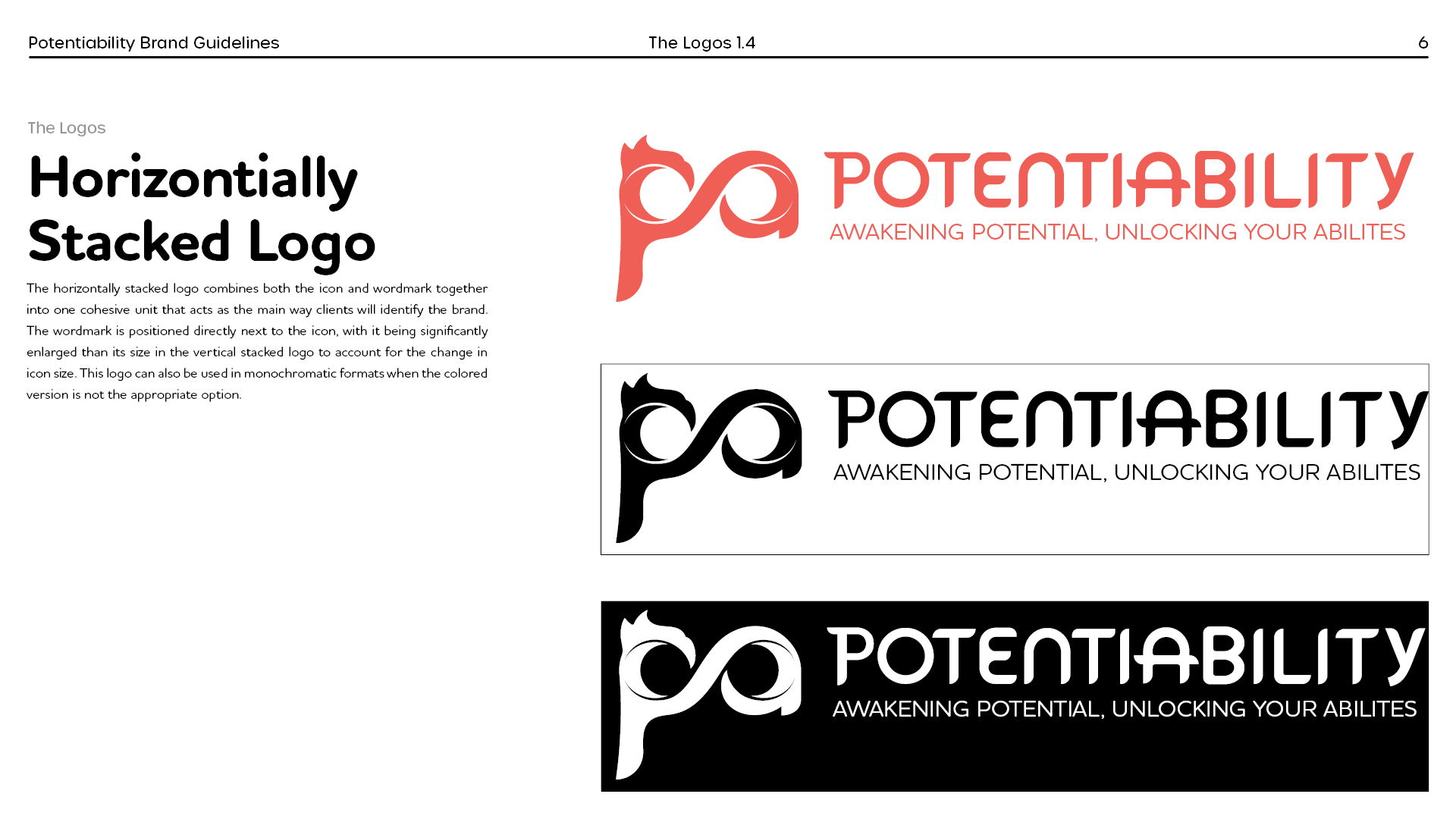 Potentiability Brand Guidelines The Logos 1.4 6

The Logos

Horizontially Stacked Logo

The horizontally stacked logo combines both the icon and wordmark together into one cohesive unit that acts as the main way clients will identify the brand. The wordmark is positioned directly next to the icon, with it being significantly enlarged than its size in the vertical stacked logo to account for the change in icon size. This logo can also be used in monochromatic formats when the colored version is not the appropriate option.

POTENTIABILITY
AWAKENING POTENTIAL, UNLOCKING YOUR ABILITES

POTENTIABILITY
AWAKENING POTENTIAL, UNLOCKING YOUR ABILITES

POTENTIABILITY
AWAKENING POTENTIAL, UNLOCKING YOUR ABILITES